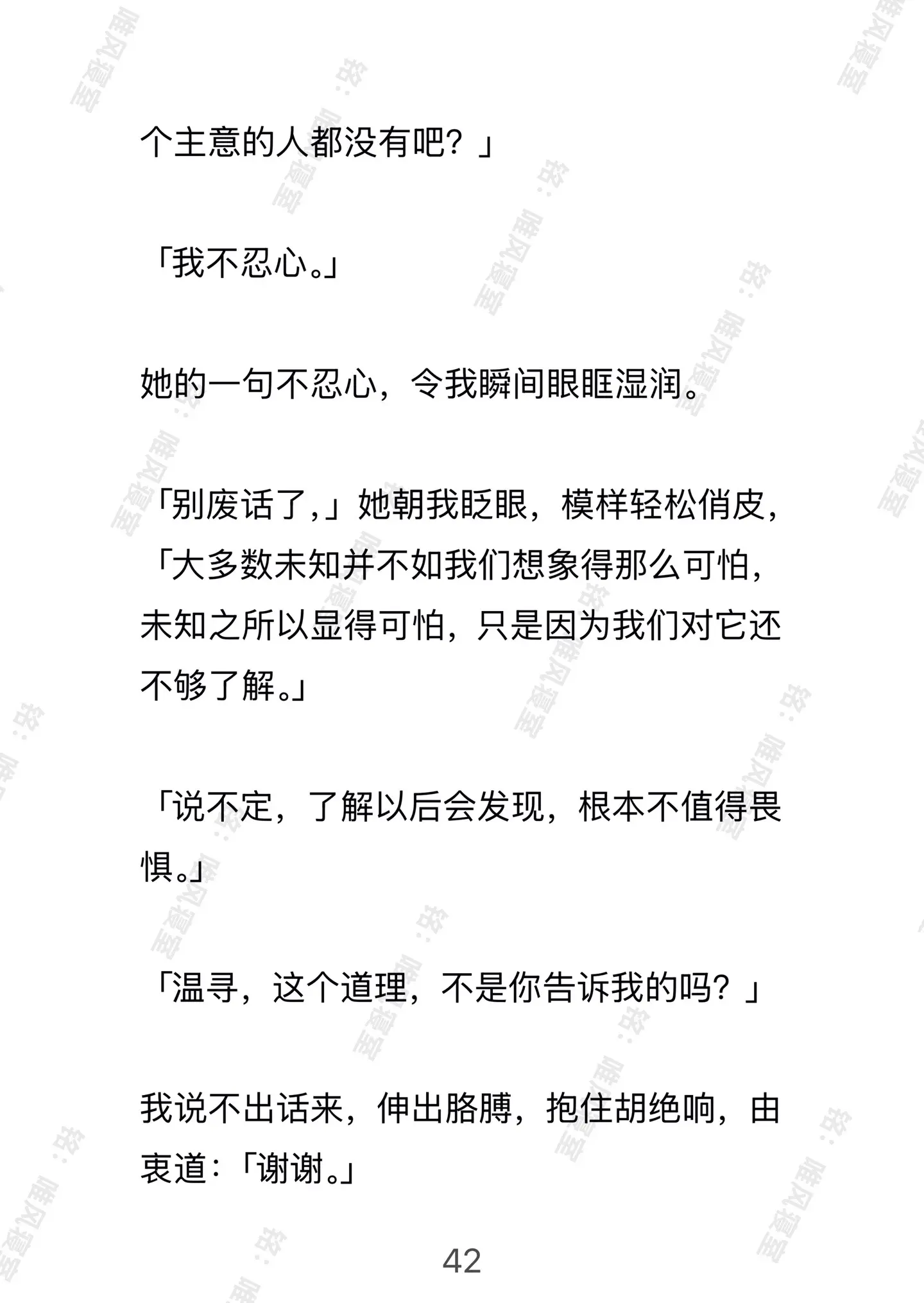 个主意的人都没有吧？」

「我不忍心。」

她的一句不忍心，令我瞬间眼眶湿润。

「别废话了，」她朝我眨眼，模样轻松俏皮，「大多数未知并不如我们想象得那么可怕，未知之所以显得可怕，只是因为我们对它还不够了解。」

「说不定，了解以后会发现，根本不值得畏惧。」

「温寻，这个道理，不是你告诉我的吗？」

我说不出话来，伸出胳膊，抱住胡绝响，由衷道：「谢谢。」

42